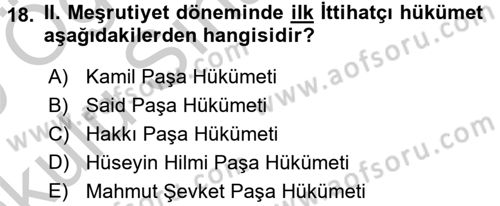 18. II. Meşrutiyet döneminde ilk İttihatçı hükümet aşağıdakilerden hangisidir?

A) Kamil Paşa Hükümeti
B) Said Paşa Hükümeti
C) Hakkı Paşa Hükümeti
D) Hüseyin Hilmi Paşa Hükümeti
E) Mahmut Şevket Paşa Hükümeti

www.aofsoru.com
www.aofsoru.com